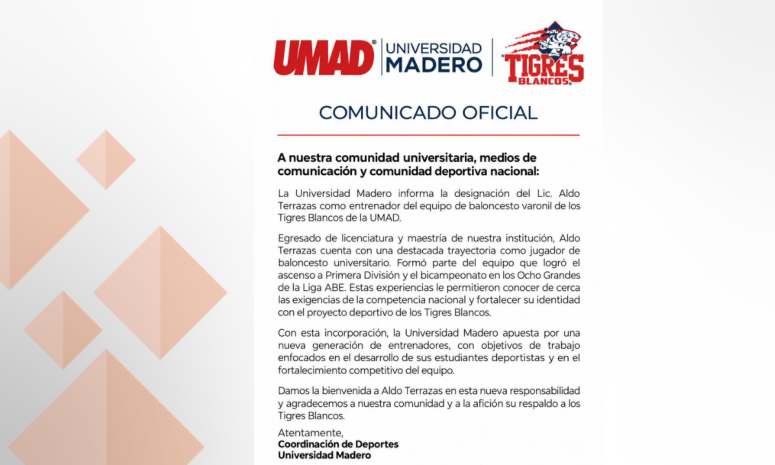 UMAD®

UNIVERSIDAD
MADERO

TIGRES
BLANCOS

COMUNICADO OFICIAL

A nuestra comunidad universitaria, medios de comunicación y comunidad deportiva nacional:

La Universidad Madero informa la designación del Lic. Aldo Terrazas como entrenador del equipo de baloncesto varonil de los Tigres Blancos de la UMAD.

Egresado de licenciatura y maestría de nuestra institución, Aldo Terrazas cuenta con una destacada trayectoria como jugador de baloncesto universitario. Formó parte del equipo que logró el ascenso a Primera División y el bicampeonato en los Ocho Grandes de la Liga ABE. Estas experiencias le permitieron conocer de cerca las exigencias de la competencia nacional y fortalecer su identidad con el proyecto deportivo de los Tigres Blancos.

Con esta incorporación, la Universidad Madero apuesta por una nueva generación de entrenadores, con objetivos de trabajo enfocados en el desarrollo de sus estudiantes deportistas y en el fortalecimiento competitivo del equipo.

Damos la bienvenida a Aldo Terrazas en esta nueva responsabilidad y agradecemos a nuestra comunidad y a la afición su respaldo a los Tigres Blancos.

Atentamente,
Coordinación de Deportes
Universidad Madero